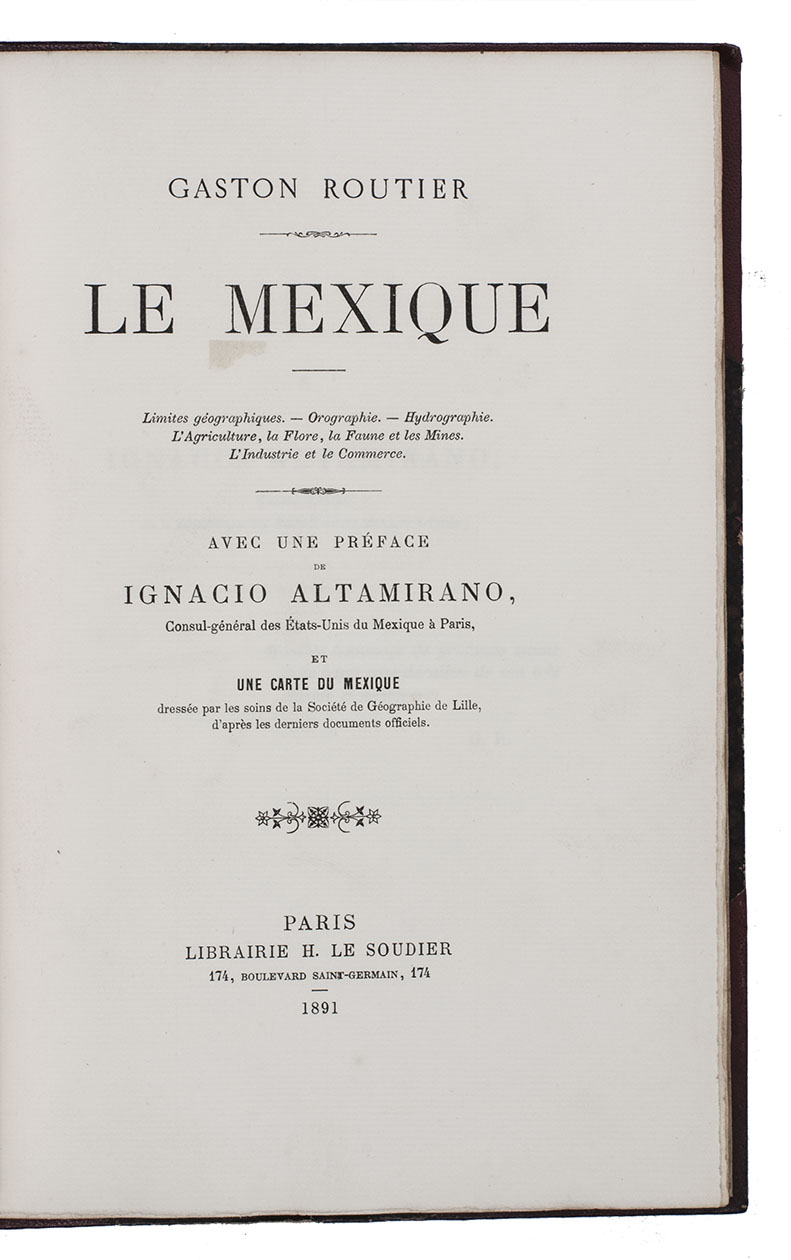 GASTON ROUTIER

LE MEXIQUE

Limites géographiques. — Orographie. — Hydrographie.
L'Agriculture, la Flore, la Faune et les Mines.
L'Industrie et le Commerce.

AVEC UNE PRÉFACE
DE
IGNACIO ALTAMIRANO,
Consul-général des États-Unis du Mexique à Paris,

ET
UNE CARTE DU MEXIQUE
dressée par les soins de la Société de Géographie de Lille, d'après les derniers documents officiels.

PARIS
LIBRAIRIE H. LE SOUDIER
174, BOULEVARD SAINT-GERMAIN, 174
1891